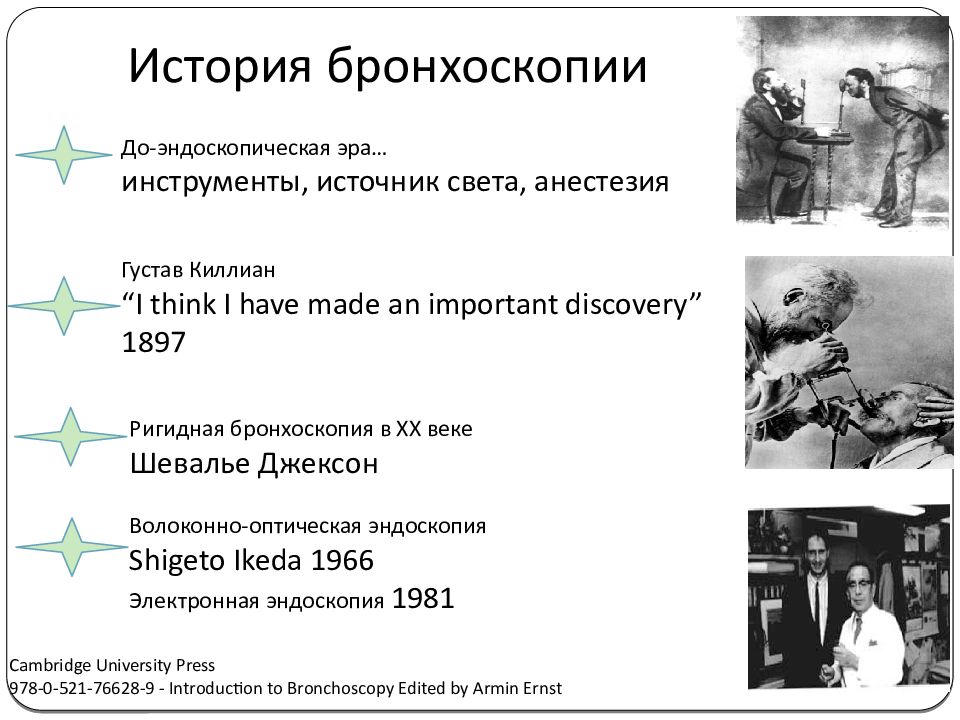 История бронхоскопии

До-эндоскопическая эра…
инструменты, источник света, анестезия

Густав Киллиан
“I think I have made an important discovery”
1897

Ригидная бронхоскопия в XX веке
Шевалье Джексон

Волоконно-оптическая эндоскопия
Shigeto Ikeda 1966
Электронная эндоскопия 1981

Cambridge University Press
978-0-521-76628-9 - Introduction to Bronchoscopy Edited by Armin Ernst